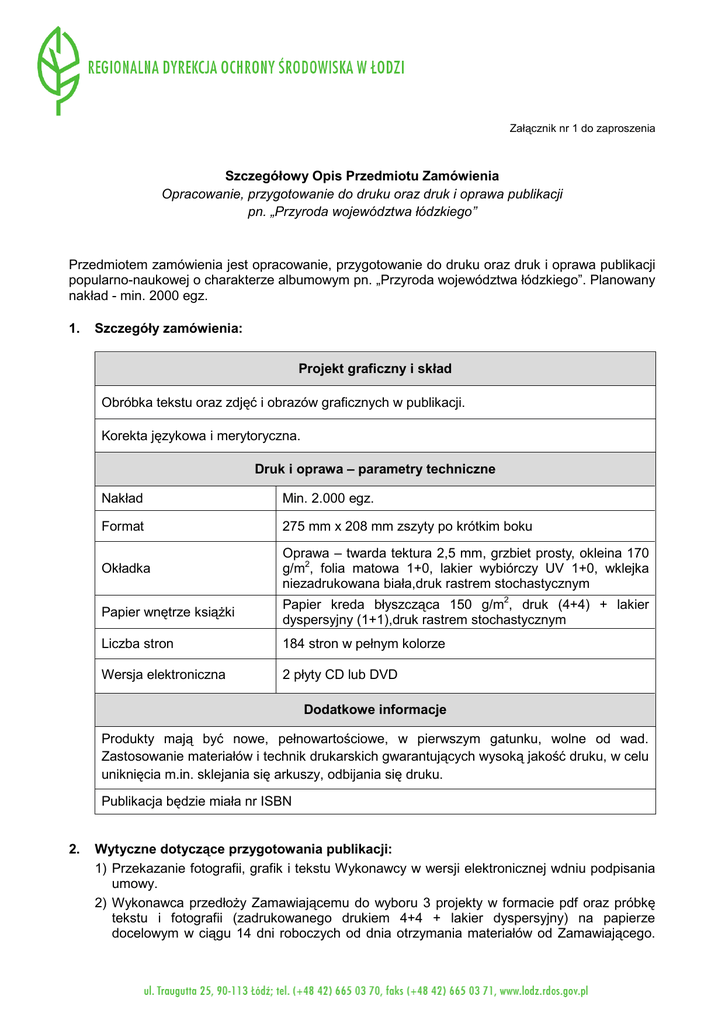 REGIONALNA DYREKCJA OCHRONY ŚRODOWISKA W ŁODZI

Załącznik nr 1 do zaproszenia

Szczegółowy Opis Przedmiotu Zamówienia
Opracowanie, przygotowanie do druku oraz druk i oprawa publikacji
pn. „Przyroda województwa łódzkiego"

Przedmiotem zamówienia jest opracowanie, przygotowanie do druku oraz druk i oprawa publikacji popularno-naukowej o charakterze albumowym pn. „Przyroda województwa łódzkiego". Planowany nakład - min. 2000 egz.

1. Szczegóły zamówienia:

| Projekt graficzny i skład | |
|---|---|
| Obróbka tekstu oraz zdjęć i obrazów graficznych w publikacji. | |
| Korekta językowa i merytoryczna. | |
| Druk i oprawa – parametry techniczne | |
| Nakład | Min. 2.000 egz. |
| Format | 275 mm x 208 mm zszyty po krótkim boku |
| Okładka | Oprawa – twarda tektura 2,5 mm, grzbiet prosty, okleina 170 g/m$^2$, folia matowa 1+0, lakier wybiórczy UV 1+0, wklejka niezadrukowana biała,druk rastrem stochastycznym |
| Papier wnętrze książki | Papier kreda błyszcząca 150 g/m$^2$, druk (4+4) + lakier dyspersyjny (1+1),druk rastrem stochastycznym |
| Liczba stron | 184 stron w pełnym kolorze |
| Wersja elektroniczna | 2 płyty CD lub DVD |
| Dodatkowe informacje | |
| Produkty mają być nowe, pełnowartościowe, w pierwszym gatunku, wolne od wad. Zastosowanie materiałów i technik drukarskich gwarantujących wysoką jakość druku, w celu uniknięcia m.in. sklejania się arkuszy, odbijania się druku. | |
| Publikacja będzie miała nr ISBN | |

2. Wytyczne dotyczące przygotowania publikacji:
1) Przekazanie fotografii, grafik i tekstu Wykonawcy w wersji elektronicznej wdniu podpisania umowy.
2) Wykonawca przedłoży Zamawiającemu do wyboru 3 projekty w formacie pdf oraz próbkę tekstu i fotografii (zadrukowanego drukiem 4+4 + lakier dyspersyjny) na papierze docelowym w ciągu 14 dni roboczych od dnia otrzymania materiałów od Zamawiającego.

ul. Traugutta 25, 90-113 Łódź; tel. (+48 42) 665 03 70, faks (+48 42) 665 03 71, www.lodz.rdos.gov.pl